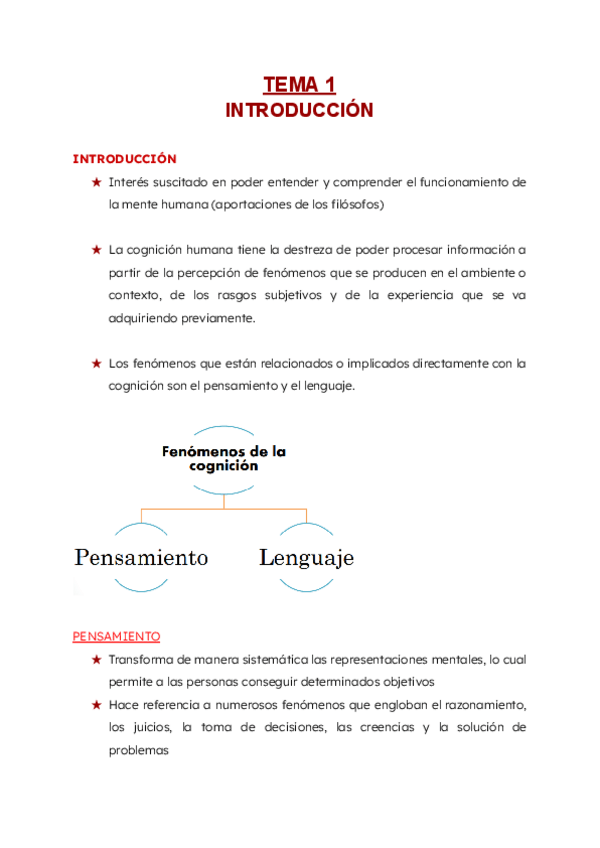 TEMA 1
INTRODUCCIÓN

INTRODUCCIÓN

★ Interés suscitado en poder entender y comprender el funcionamiento de la mente humana (aportaciones de los filósofos)

★ La cognición humana tiene la destreza de poder procesar información a partir de la percepción de fenómenos que se producen en el ambiente o contexto, de los rasgos subjetivos y de la experiencia que se va adquiriendo previamente.

★ Los fenómenos que están relacionados o implicados directamente con la cognición son el pensamiento y el lenguaje.

Fenómenos de la cognición

Pensamiento

Lenguaje

PENSAMIENTO

★ Transforma de manera sistemática las representaciones mentales, lo cual permite a las personas conseguir determinados objetivos

★ Hace referencia a numerosos fenómenos que engloban el razonamiento, los juicios, la toma de decisiones, las creencias y la solución de problemas